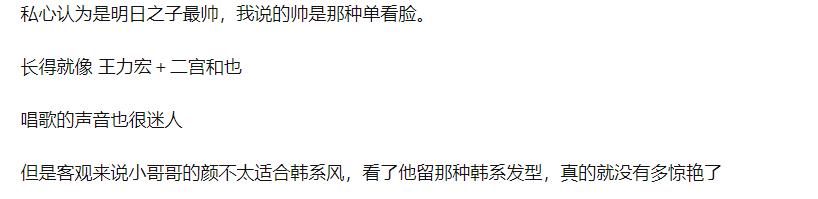 私心认为是明日之子最帅，我说的帅是那种单看脸。

长得就像 王力宏 + 二宫和也

唱歌的声音也很迷人

但是客观来说小哥哥的颜不太适合韩系风，看了他留那种韩系发型，真的就没有多惊艳了